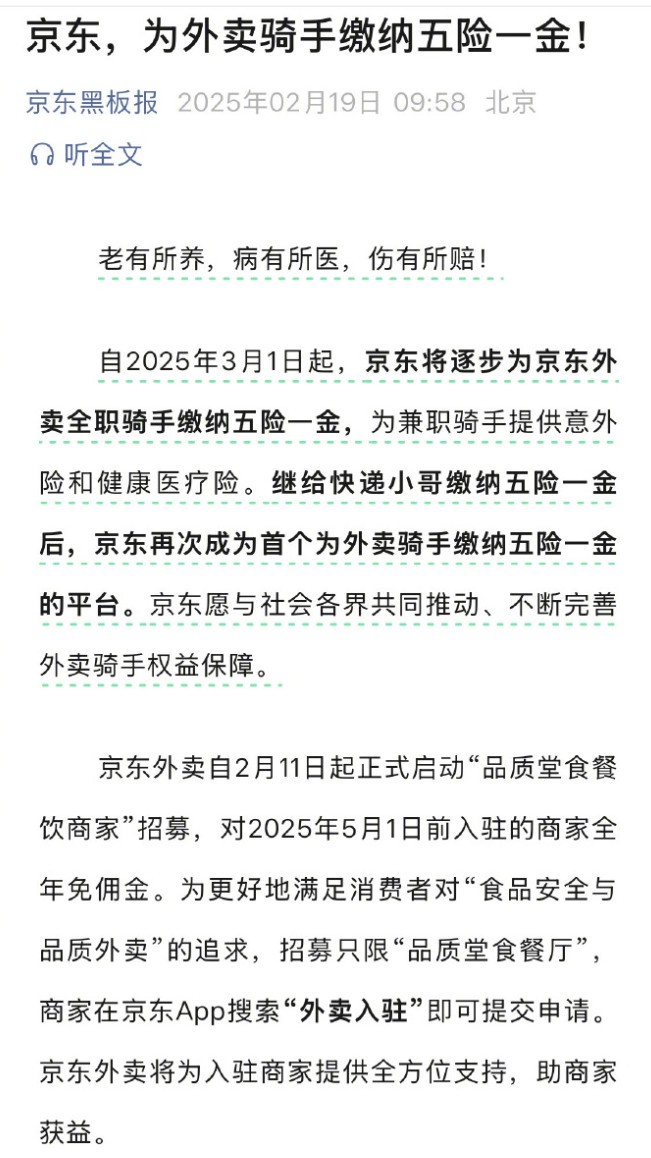 京东，为外卖骑手缴纳五险一金！

京东黑板报 2025年02月19日 09:58 北京

听全文

老有所养，病有所医，伤有所赔！

自2025年3月1日起，京东将逐步为京东外卖全职骑手缴纳五险一金，为兼职骑手提供意外险和健康医疗险。继给快递小哥缴纳五险一金后，京东再次成为首个为外卖骑手缴纳五险一金的平台。京东愿与社会各界共同推动、不断完善外卖骑手权益保障。

京东外卖自2月11日起正式启动“品质堂食餐饮商家”招募，对2025年5月1日前入驻的商家全年免佣金。为更好地满足消费者对“食品安全与品质外卖”的追求，招募只限“品质堂食餐厅”，商家在京东App搜索“外卖入驻”即可提交申请。京东外卖将为入驻商家提供全方位支持，助商家获益。